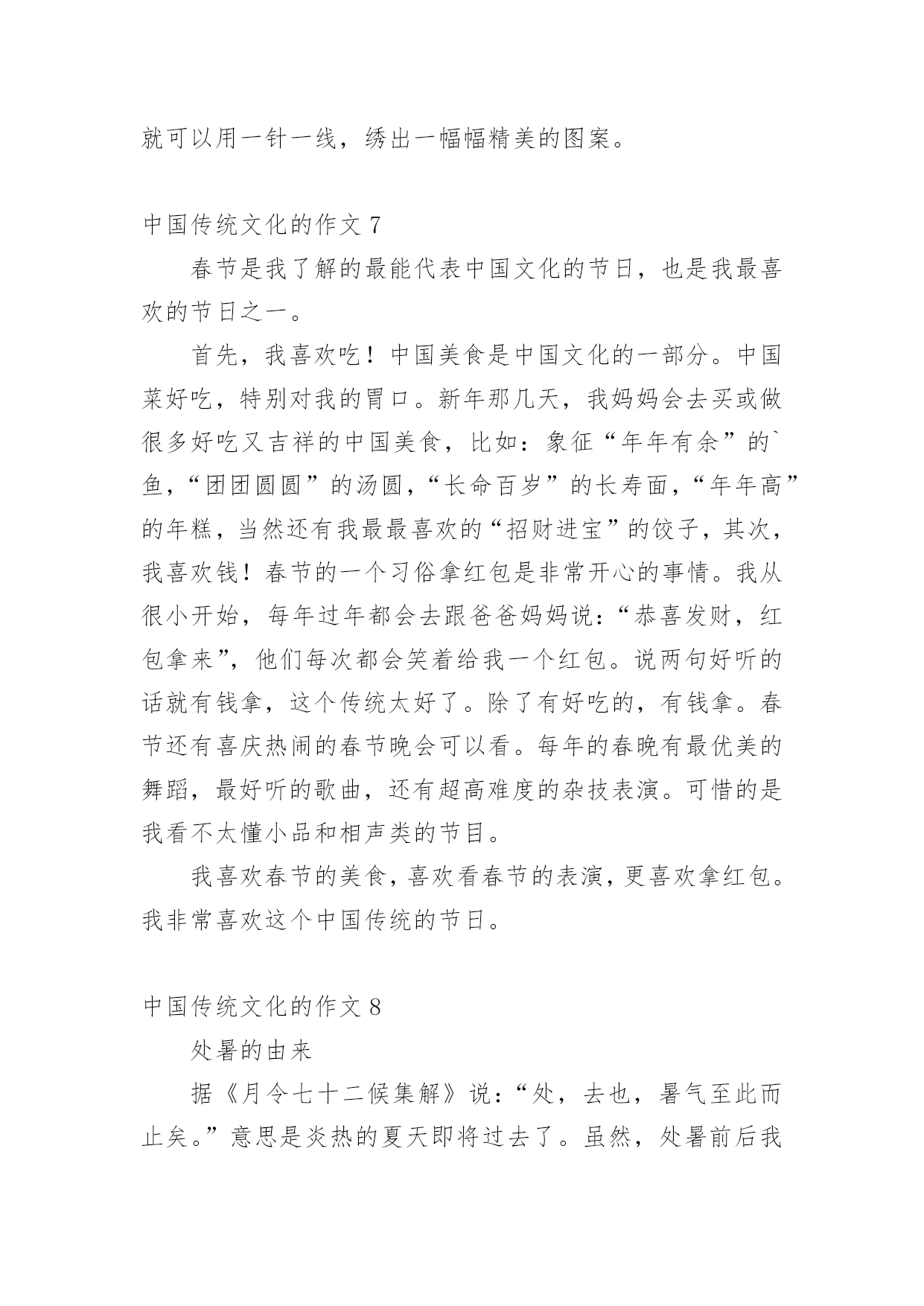 就可以用一针一线，绣出一幅幅精美的图案。

中国传统文化的作文 7

春节是我了解的最能代表中国文化的节日，也是我最喜欢的节日之一。

首先，我喜欢吃！中国美食是中国文化的一部分。中国菜好吃，特别对我的胃口。新年那几天，我妈妈会去买或做很多好吃又吉祥的中国美食，比如：象征“年年有余”的`鱼，“团团圆圆”的汤圆，“长命百岁”的长寿面，“年年高”的年糕，当然还有我最最喜欢的“招财进宝”的饺子，其次，我喜欢钱！春节的一个习俗拿红包是非常开心的事情。我从很小开始，每年过年都会去跟爸爸妈妈说：“恭喜发财，红包拿来”，他们每次都会笑着给我一个红包。说两句好听的话就有钱拿，这个传统太好了。除了有好吃的，有钱拿。春节还有喜庆热闹的春节晚会可以看。每年的春晚有最优美的舞蹈，最好听的歌曲，还有超高难度的杂技表演。可惜的是我看不太懂小品和相声类的节目。

我喜欢春节的美食，喜欢看春节的表演，更喜欢拿红包。我非常喜欢这个中国传统的节日。

中国传统文化的作文 8

处暑的由来

据《月令七十二候集解》说：“处，去也，暑气至此而止矣。”意思是炎热的夏天即将过去了。虽然，处暑前后我